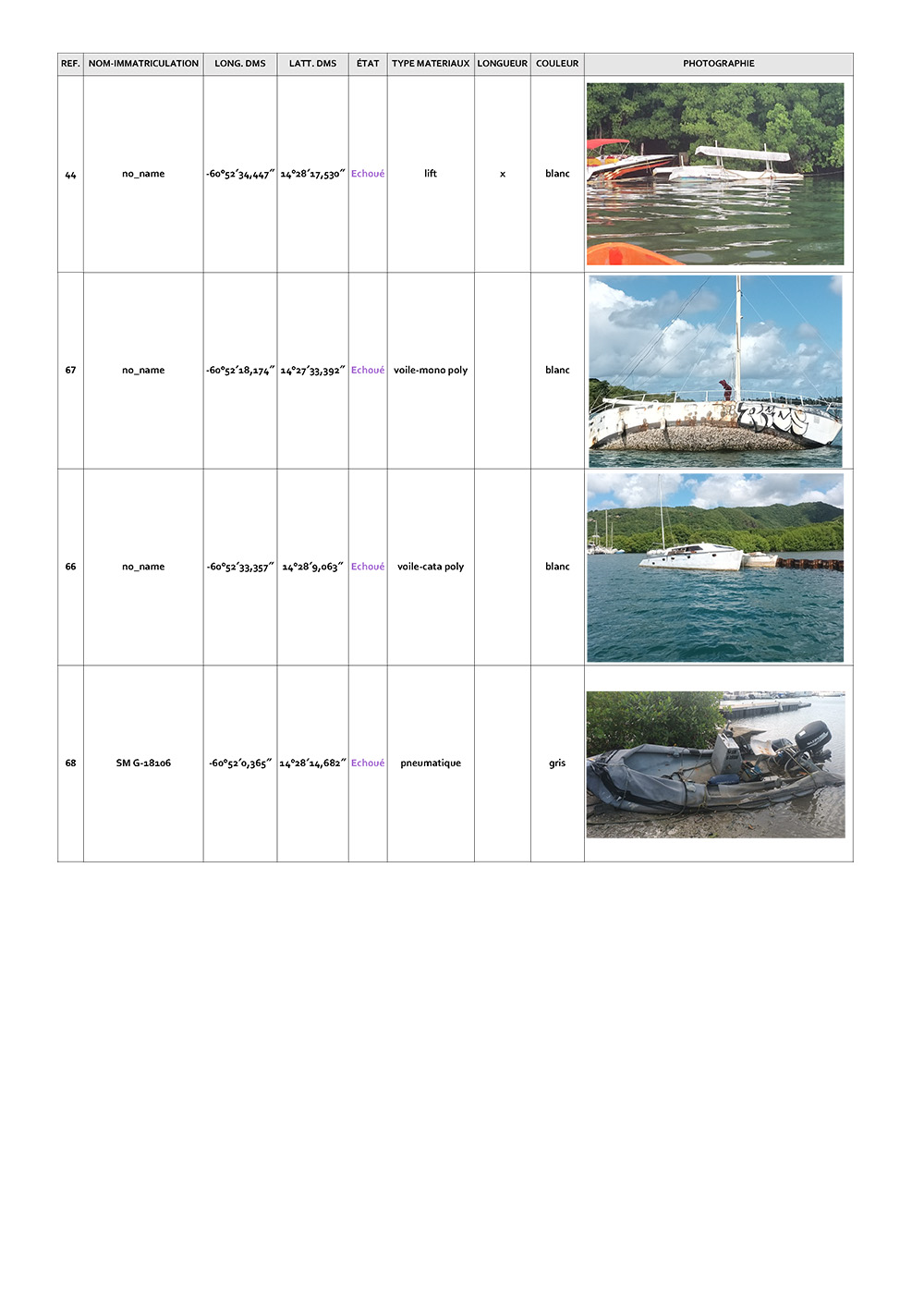 | REF. | NOM-IMMATRICULATION | LONG. DMS | LATT. DMS | ÉTAT | TYPE MATERIAUX | LONGUEUR | COULEUR | PHOTOGRAPHIE |
|---|---|---|---|---|---|---|---|---|
| 44 | no_name | -60°52′34,447″ | 14°28′17,530″ | Echoué | lift | x | blanc | |
| 67 | no_name | -60°52′18,174″ | 14°27′33,392″ | Echoué | voile-mono poly | | blanc | |
| 66 | no_name | -60°52′33,357″ | 14°28′9,063″ | Echoué | voile-cata poly | | blanc | |
| 68 | SM G-18106 | -60°52′0,365″ | 14°28′14,682″ | Echoué | pneumatique | | gris | |